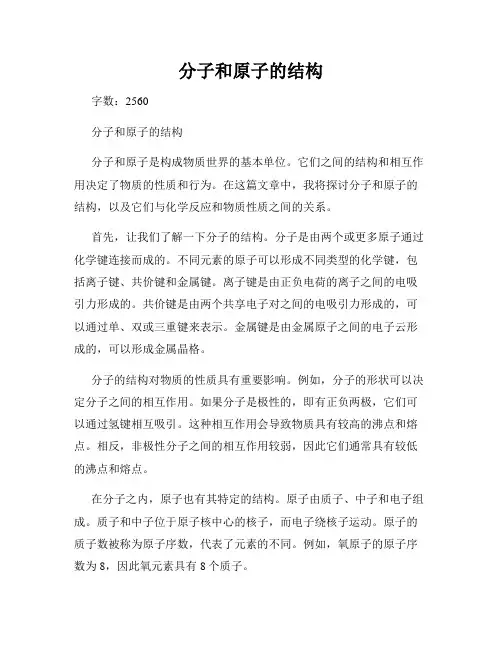 分子和原子的结构

字数：2560

分子和原子的结构

分子和原子是构成物质世界的基本单位。它们之间的结构和相互作用决定了物质的性质和行为。在这篇文章中，我将探讨分子和原子的结构，以及它们与化学反应和物质性质之间的关系。

首先，让我们了解一下分子的结构。分子是由两个或更多原子通过化学键连接而成的。不同元素的原子可以形成不同类型的化学键，包括离子键、共价键和金属键。离子键是由正负电荷的离子之间的电吸引力形成的。共价键是由两个共享电子对之间的电吸引力形成的，可以通过单、双或三重键来表示。金属键是由金属原子之间的电子云形成的，可以形成金属晶格。

分子的结构对物质的性质具有重要影响。例如，分子的形状可以决定分子之间的相互作用。如果分子是极性的，即有正负两极，它们可以通过氢键相互吸引。这种相互作用会导致物质具有较高的沸点和熔点。相反，非极性分子之间的相互作用较弱，因此它们通常具有较低的沸点和熔点。

在分子之内，原子也有其特定的结构。原子由质子、中子和电子组成。质子和中子位于原子核中心的核子，而电子绕核子运动。原子的质子数被称为原子序数，代表了元素的不同。例如，氧原子的原子序数为 8，因此氧元素具有 8 个质子。